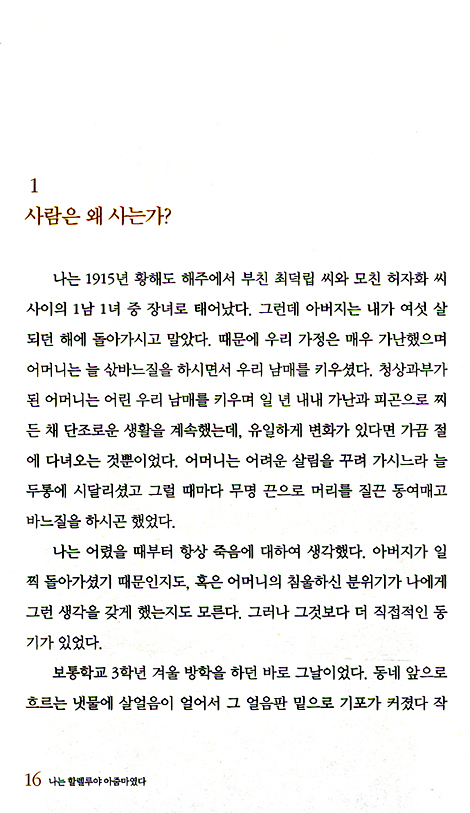 1
사람은 왜 사는가?

나는 1915년 황해도 해주에서 부친 최덕립 씨와 모친 허자화 씨 사이의 1남 1녀 중 장녀로 태어났다. 그런데 아버지는 내가 여섯 살 되던 해에 돌아가시고 말았다. 때문에 우리 가정은 매우 가난했으며 어머니는 늘 삯바느질을 하시면서 우리 남매를 키우셨다. 청상과부가 된 어머니는 어린 우리 남매를 키우며 일 년 내내 가난과 피곤으로 찌든 채 단조로운 생활을 계속했는데, 유일하게 변화가 있다면 가끔 절에 다녀오는 것뿐이었다. 어머니는 어려운 살림을 꾸려 가시느라 늘 두통에 시달리셨고 그럴 때마다 무명 끈으로 머리를 질끈 동여매고 바느질을 하시곤 했었다.

나는 어렸을 때부터 항상 죽음에 대하여 생각했다. 아버지가 일찍 돌아가셨기 때문인지도, 혹은 어머니의 침울하신 분위기가 나에게 그런 생각을 갖게 했는지도 모른다. 그러나 그것보다 더 직접적인 동기가 있었다.

보통학교 3학년 겨울 방학을 하던 바로 그날이었다. 동네 앞으로 흐르는 냇물에 살얼음이 얼어서 그 얼음판 밑으로 기포가 커졌다 작

16 나는 할렐루야 아줌마였다